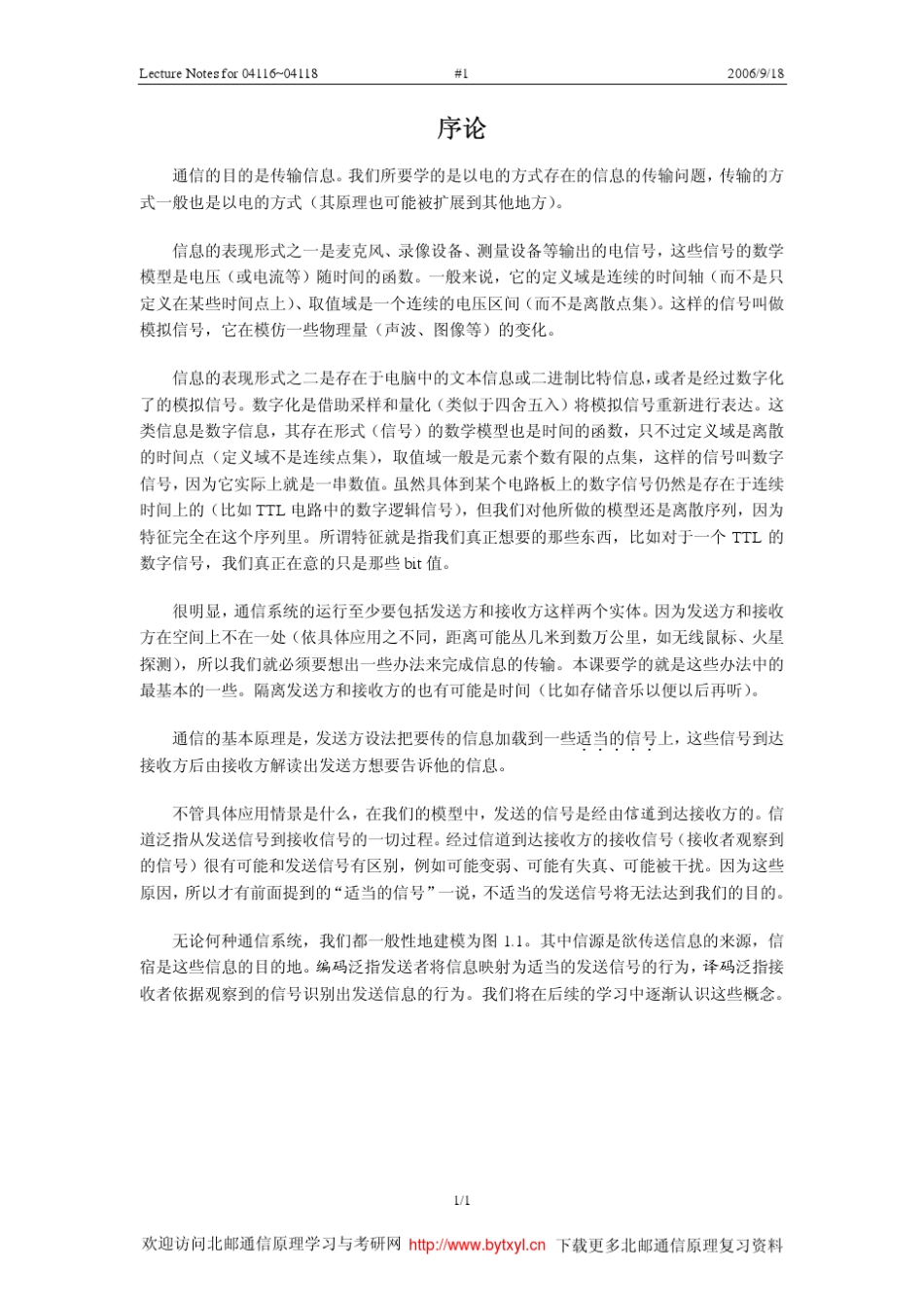 Lecture Notes for 04116~04118 #1 2006/9/18

序论

通信的目的是传输信息。我们所要学的是以电的方式存在的信息的传输问题，传输的方式一般也是以电的方式（其原理也可能被扩展到其他地方）。

信息的表现形式之一是麦克风、录像设备、测量设备等输出的电信号，这些信号的数学模型是电压（或电流等）随时间的函数。一般来说，它的定义域是连续的时间轴（而不是只定义在某些时间点上）、取值域是一个连续的电压区间（而不是离散点集）。这样的信号叫做模拟信号，它在模仿一些物理量（声波、图像等）的变化。

信息的表现形式之二是存在于电脑中的文本信息或二进制比特信息，或者是经过数字化了的模拟信号。数字化是借助采样和量化（类似于四舍五入）将模拟信号重新进行表达。这类信息是数字信息，其存在形式（信号）的数学模型也是时间的函数，只不过定义域是离散的时间点（定义域不是连续点集），取值域一般是元素个数有限的点集，这样的信号叫数字信号，因为它实际上就是一串数值。虽然具体到某个电路板上的数字信号仍然是存在于连续时间上的（比如 TTL 电路中的数字逻辑信号），但我们对他所做的模型还是离散序列，因为特征完全在这个序列里。所谓特征就是指我们真正想要的那些东西，比如对于一个 TTL 的数字信号，我们真正在意的只是那些 bit 值。

很明显，通信系统的运行至少要包括发送方和接收方这样两个实体。因为发送方和接收方在空间上不在一处（依具体应用之不同，距离可能从几米到数万公里，如无线鼠标、火星探测），所以我们就必须要想出一些办法来完成信息的传输。本课要学的就是这些办法中的最基本的一些。隔离发送方和接收方的也有可能是时间（比如存储音乐以便以后再听）。

通信的基本原理是，发送方设法把要传的信息加载到一些适当的信号上，这些信号到达接收方后由接收方解读出发送方想要告诉他的信息。

不管具体应用情景是什么，在我们的模型中，发送的信号是经由信道到达接收方的。信道泛指从发送信号到接收信号的一切过程。经过信道到达接收方的接收信号（接收者观察到的信号）很有可能和发送信号有区别，例如可能变弱、可能有失真、可能被干扰。因为这些原因，所以才有前面提到的“适当的信号”一说，不适当的发送信号将无法达到我们的目的。

无论何种通信系统，我们都一般性地建模为图 1.1。其中信源是欲传送信息的来源，信宿是这些信息的目的地。编码泛指发送者将信息映射为适当的发送信号的行为，译码泛指接收者依据观察到的信号识别出发送信息的行为。我们将在后续的学习中逐渐认识这些概念。

1/1

欢迎访问北邮通信原理学习与考研网 http://www.bytxyl.cn 下载更多北邮通信原理复习资料